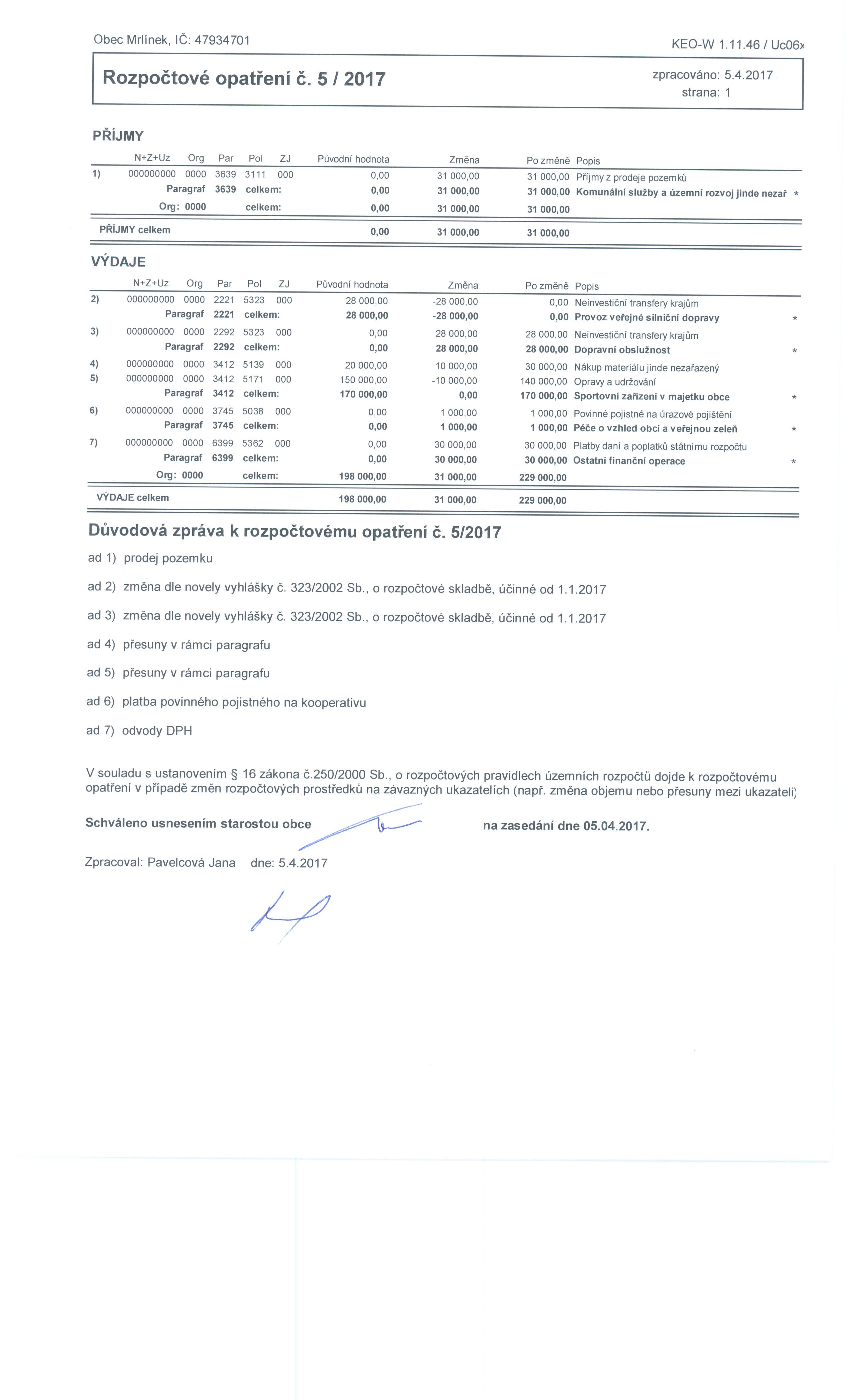 Obec Mrlínek, IČ: 47934701

KEO-W 1.11.46 / Uc06x

Rozpočtové opatření č. 5 / 2017

zpracováno: 5.4.2017
strana: 1

PŘÍJMY

| | N+Z+Uz | Org | Par | Pol | ZJ | Původní hodnota | Změna | Po změně | Popis | |
|---|---|---|---|---|---|---|---|---|---|---|
| 1) | 000000000 | 0000 | 3639 | 3111 | 000 | 0,00 | 31 000,00 | 31 000,00 | Příjmy z prodeje pozemků | |
| | | Paragraf | 3639 | celkem: | | 0,00 | 31 000,00 | 31 000,00 | Komunální služby a územní rozvoj jinde nezař | * |
| | | Org: 0000 | | celkem: | | 0,00 | 31 000,00 | 31 000,00 | | |
| PŘÍJMY celkem | | | | | | 0,00 | 31 000,00 | 31 000,00 | | |

VÝDAJE

| | N+Z+Uz | Org | Par | Pol | ZJ | Původní hodnota | Změna | Po změně | Popis | |
|---|---|---|---|---|---|---|---|---|---|---|
| 2) | 000000000 | 0000 | 2221 | 5323 | 000 | 28 000,00 | -28 000,00 | 0,00 | Neinvestiční transfery krajům | |
| | | Paragraf | 2221 | celkem: | | 28 000,00 | -28 000,00 | 0,00 | Provoz veřejné silniční dopravy | * |
| 3) | 000000000 | 0000 | 2292 | 5323 | 000 | 0,00 | 28 000,00 | 28 000,00 | Neinvestiční transfery krajům | |
| | | Paragraf | 2292 | celkem: | | 0,00 | 28 000,00 | 28 000,00 | Dopravní obslužnost | * |
| 4) | 000000000 | 0000 | 3412 | 5139 | 000 | 20 000,00 | 10 000,00 | 30 000,00 | Nákup materiálu jinde nezařazený | |
| 5) | 000000000 | 0000 | 3412 | 5171 | 000 | 150 000,00 | -10 000,00 | 140 000,00 | Opravy a udržování | |
| | | Paragraf | 3412 | celkem: | | 170 000,00 | 0,00 | 170 000,00 | Sportovní zařízení v majetku obce | * |
| 6) | 000000000 | 0000 | 3745 | 5038 | 000 | 0,00 | 1 000,00 | 1 000,00 | Povinné pojistné na úrazové pojištění | |
| | | Paragraf | 3745 | celkem: | | 0,00 | 1 000,00 | 1 000,00 | Péče o vzhled obcí a veřejnou zeleň | * |
| 7) | 000000000 | 0000 | 6399 | 5362 | 000 | 0,00 | 30 000,00 | 30 000,00 | Platby daní a poplatků státnímu rozpočtu | |
| | | Paragraf | 6399 | celkem: | | 0,00 | 30 000,00 | 30 000,00 | Ostatní finanční operace | * |
| | | Org: 0000 | | celkem: | | 198 000,00 | 31 000,00 | 229 000,00 | | |
| VÝDAJE celkem | | | | | | 198 000,00 | 31 000,00 | 229 000,00 | | |

Důvodová zpráva k rozpočtovému opatření č. 5/2017

ad 1) prodej pozemku

ad 2) změna dle novely vyhlášky č. 323/2002 Sb., o rozpočtové skladbě, účinné od 1.1.2017

ad 3) změna dle novely vyhlášky č. 323/2002 Sb., o rozpočtové skladbě, účinné od 1.1.2017

ad 4) přesuny v rámci paragrafu

ad 5) přesuny v rámci paragrafu

ad 6) platba povinného pojistného na kooperativu

ad 7) odvody DPH

V souladu s ustanovením § 16 zákona č.250/2000 Sb., o rozpočtových pravidlech územních rozpočtů dojde k rozpočtovému opatření v případě změn rozpočtových prostředků na závazných ukazatelích (např. změna objemu nebo přesuny mezi ukazateli)

Schváleno usnesením starostou obce na zasedání dne 05.04.2017.

Zpracoval: Pavelcová Jana dne: 5.4.2017